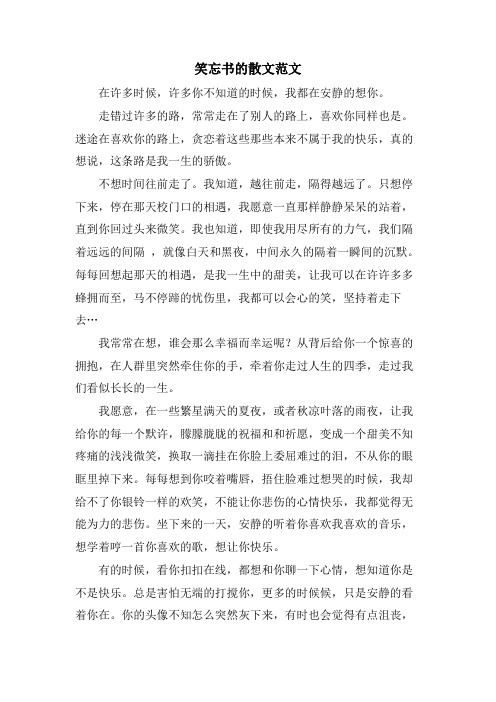 笑忘书的散文范文

在许多时候，许多你不知道的时候，我都在安静的想你。

走错过许多的路，常常走在了别人的路上，喜欢你同样也是。迷途在喜欢你的路上，贪恋着这些那些本来不属于我的快乐，真的想说，这条路是我一生的骄傲。

不想时间往前走了。我知道，越往前走，隔得越远了。只想停下来，停在那天校门口的相遇，我愿意一直那样静静呆呆的站着，直到你回过头来微笑。我也知道，即使我用尽所有的力气，我们隔着远远的间隔 ，就像白天和黑夜，中间永久的隔着一瞬间的沉默。每每回想起那天的相遇，是我一生中的甜美，让我可以在许许多多蜂拥而至，马不停蹄的忧伤里，我都可以会心的笑，坚持着走下去…

我常常在想，谁会那么幸福而幸运呢？从背后给你一个惊喜的拥抱，在人群里突然牵住你的手，牵着你走过人生的四季，走过我们看似长长的一生。

我愿意，在一些繁星满天的夏夜，或者秋凉叶落的雨夜，让我给你的每一个默许，朦朦胧胧的祝福和和祈愿，变成一个甜美不知疼痛的浅浅微笑，换取一滴挂在你脸上委屈难过的泪，不从你的眼眶里掉下来。每每想到你咬着嘴唇，捂住脸难过想哭的时候，我却给不了你银铃一样的欢笑，不能让你悲伤的心情快乐，我都觉得无能为力的悲伤。坐下来的一天，安静的听着你喜欢我喜欢的音乐，想学着哼一首你喜欢的歌，想让你快乐。

有的时候，看你扣扣在线，都想和你聊一下心情，想知道你是不是快乐。总是害怕无端的打搅你，更多的时候候，只是安静的看着你在。你的头像不知怎么突然灰下来，有时也会觉得有点沮丧，